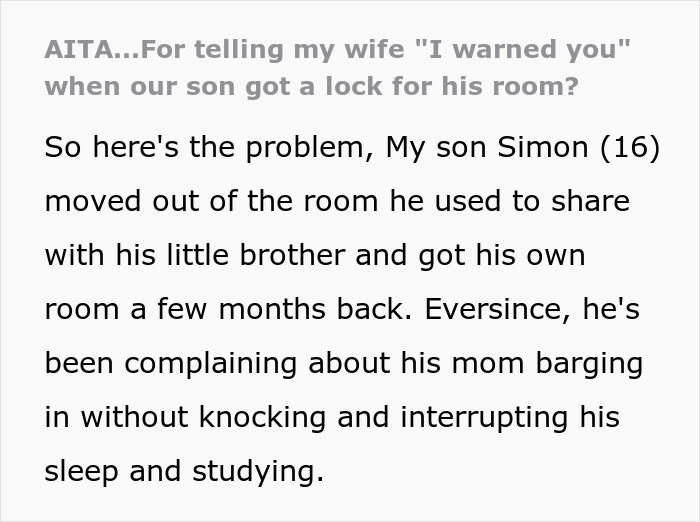 AITA...For telling my wife "I warned you" when our son got a lock for his room?

So here's the problem, My son Simon (16) moved out of the room he used to share with his little brother and got his own room a few months back. Eversince, he's been complaining about his mom barging in without knocking and interrupting his sleep and studying.